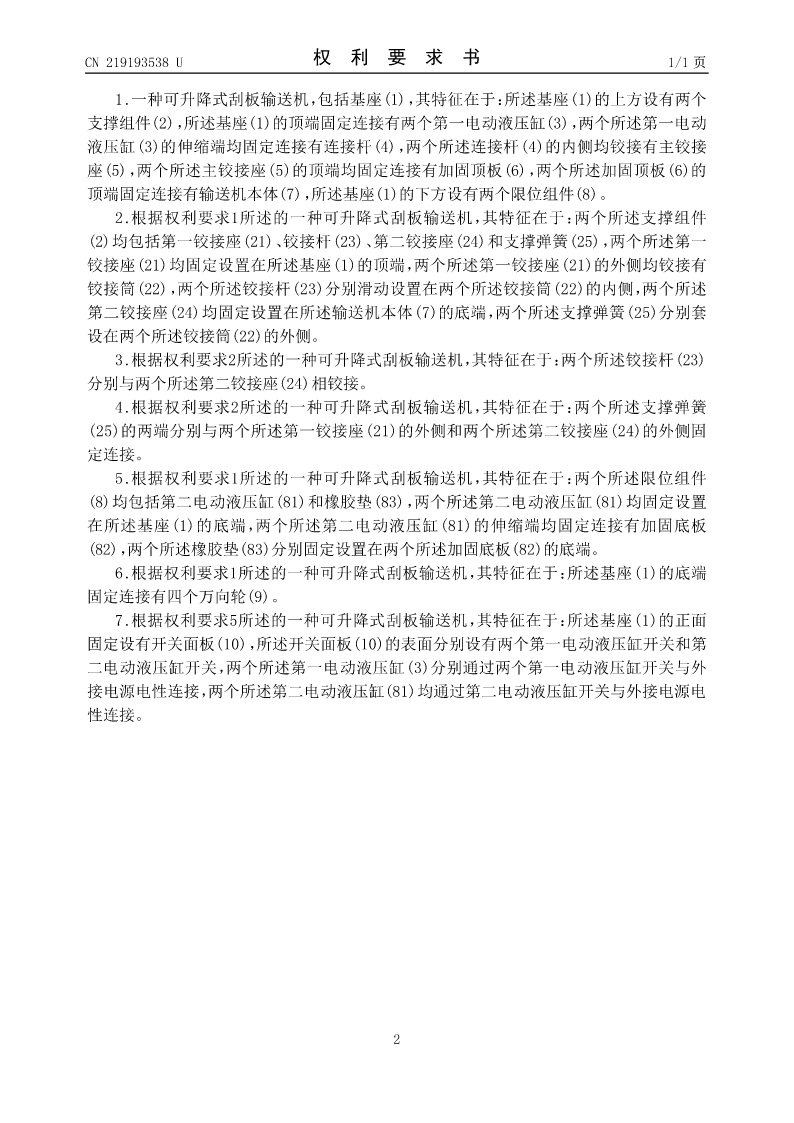 CN 219193538 U

权 利 要 求 书

1/1 页

1.一种可升降式刮板输送机,包括基座(1),其特征在于:所述基座(1)的上方设有两个支撑组件(2),所述基座(1)的顶端固定连接有两个第一电动液压缸(3),两个所述第一电动液压缸(3)的伸缩端均固定连接有连接杆(4),两个所述连接杆(4)的内侧均铰接有主铰接座(5),两个所述主铰接座(5)的顶端均固定连接有加固顶板(6),两个所述加固顶板(6)的顶端固定连接有输送机本体(7),所述基座(1)的下方设有两个限位组件(8)。

2.根据权利要求1所述的一种可升降式刮板输送机,其特征在于:两个所述支撑组件(2)均包括第一铰接座(21)、铰接杆(23)、第二铰接座(24)和支撑弹簧(25),两个所述第一铰接座(21)均固定设置在所述基座(1)的顶端,两个所述第一铰接座(21)的外侧均铰接有铰接筒(22),两个所述铰接杆(23)分别滑动设置在两个所述铰接筒(22)的内侧,两个所述第二铰接座(24)均固定设置在所述输送机本体(7)的底端,两个所述支撑弹簧(25)分别套设在两个所述铰接筒(22)的外侧。

3.根据权利要求2所述的一种可升降式刮板输送机,其特征在于:两个所述铰接杆(23)分别与两个所述第二铰接座(24)相铰接。

4.根据权利要求2所述的一种可升降式刮板输送机,其特征在于:两个所述支撑弹簧(25)的两端分别与两个所述第一铰接座(21)的外侧和两个所述第二铰接座(24)的外侧固定连接。

5.根据权利要求1所述的一种可升降式刮板输送机,其特征在于:两个所述限位组件(8)均包括第二电动液压缸(81)和橡胶垫(83),两个所述第二电动液压缸(81)均固定设置在所述基座(1)的底端,两个所述第二电动液压缸(81)的伸缩端均固定连接有加固底板(82),两个所述橡胶垫(83)分别固定设置在两个所述加固底板(82)的底端。

6.根据权利要求1所述的一种可升降式刮板输送机,其特征在于:所述基座(1)的底端固定连接有四个万向轮(9)。

7.根据权利要求5所述的一种可升降式刮板输送机,其特征在于:所述基座(1)的正面固定设有开关面板(10),所述开关面板(10)的表面分别设有两个第一电动液压缸开关和第二电动液压缸开关,两个所述第一电动液压缸(3)分别通过两个第一电动液压缸开关与外接电源电性连接,两个所述第二电动液压缸(81)均通过第二电动液压缸开关与外接电源电性连接。

2